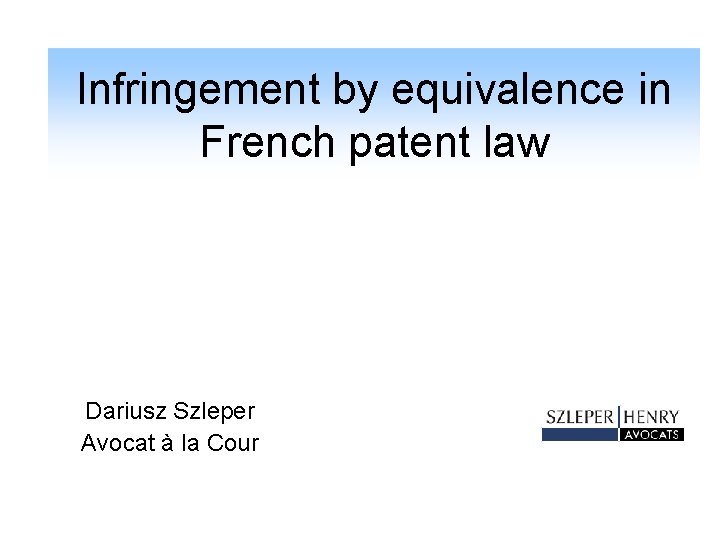 Infringement by equivalence in French patent law

Dariusz Szleper
Avocat à la Cour

SZLEPER HENRY
AVOCATS